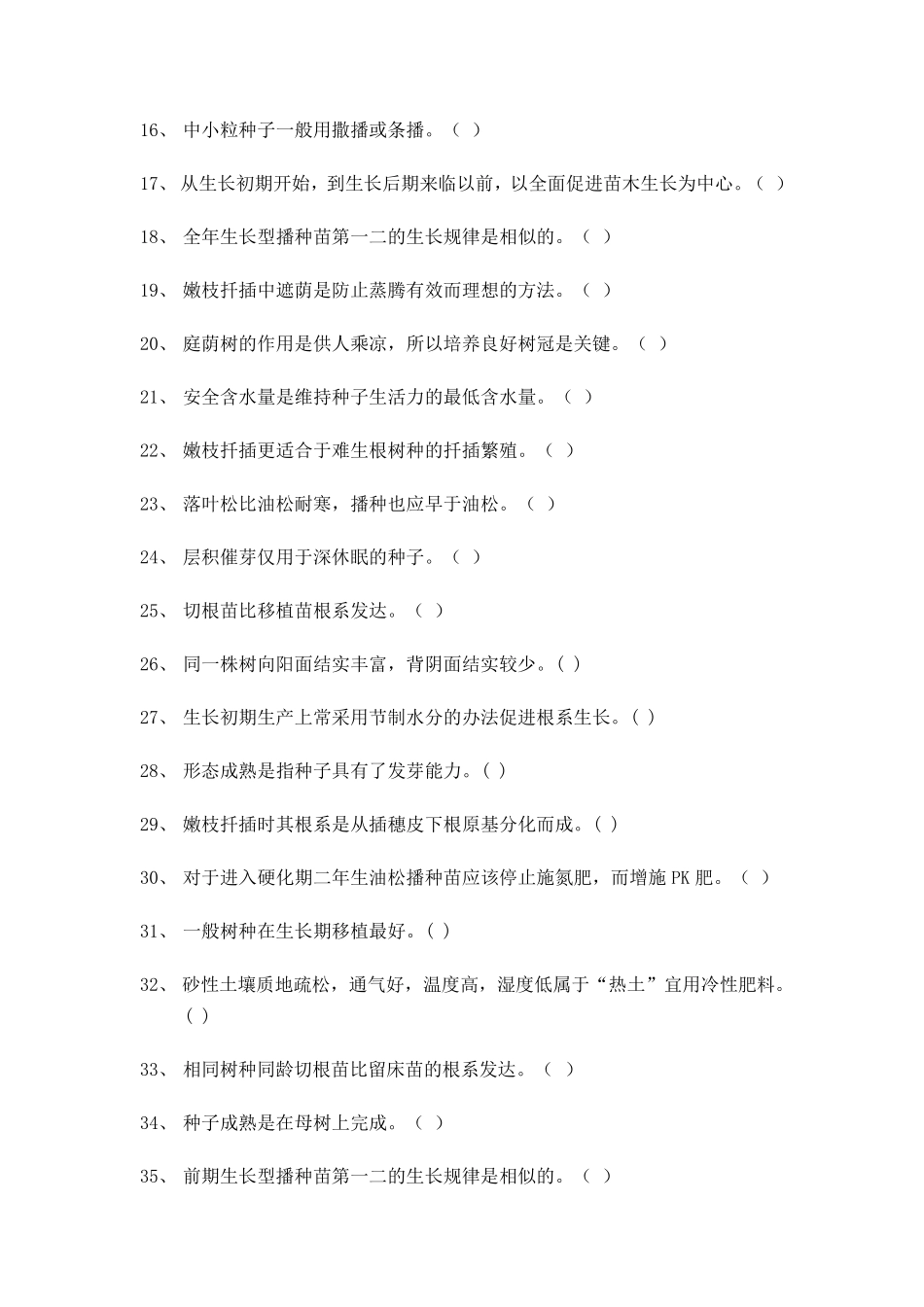 16、 中小粒种子一般用撒播或条播。（ ）

17、 从生长初期开始，到生长后期来临以前，以全面促进苗木生长为中心。（ ）

18、 全年生长型播种苗第一二的生长规律是相似的。（ ）

19、 嫩枝扦插中遮荫是防止蒸腾有效而理想的方法。（ ）

20、 庭荫树的作用是供人乘凉，所以培养良好树冠是关键。（ ）

21、 安全含水量是维持种子生活力的最低含水量。（ ）

22、 嫩枝扦插更适合于难生根树种的扦插繁殖。（ ）

23、 落叶松比油松耐寒，播种也应早于油松。（ ）

24、 层积催芽仅用于深休眠的种子。（ ）

25、 切根苗比移植苗根系发达。（ ）

26、 同一株树向阳面结实丰富，背阴面结实较少。( )

27、 生长初期生产上常采用节制水分的办法促进根系生长。( )

28、 形态成熟是指种子具有了发芽能力。( )

29、 嫩枝扦插时其根系是从插穗皮下根原基分化而成。( )

30、 对于进入硬化期二年生油松播种苗应该停止施氮肥，而增施 PK 肥。（ ）

31、 一般树种在生长期移植最好。( )

32、 砂性土壤质地疏松，通气好，温度高，湿度低属于“热土”宜用冷性肥料。( )

33、 相同树种同龄切根苗比留床苗的根系发达。（ ）

34、 种子成熟是在母树上完成。（ ）

35、 前期生长型播种苗第一二的生长规律是相似的。（ ）